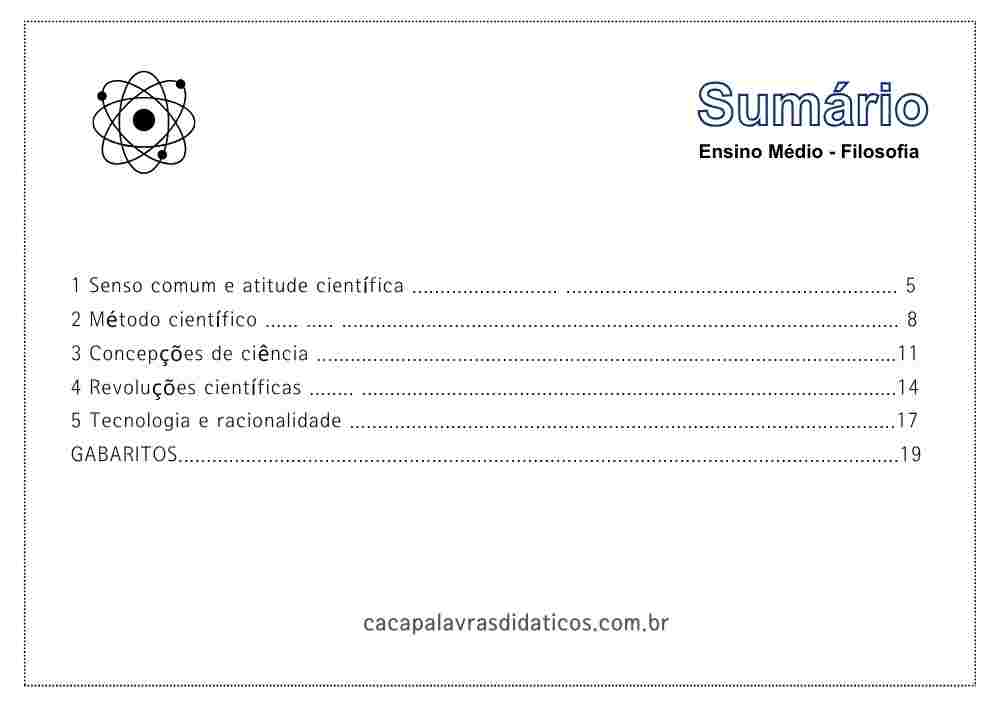 Sumário
Ensino Médio - Filosofia

1 Senso comum e atitude científica 5
2 Método científico 8
3 Concepções de ciência 11
4 Revoluções científicas 14
5 Tecnologia e racionalidade 17
GABARITOS 19

cacapalavrasdidaticos.com.br